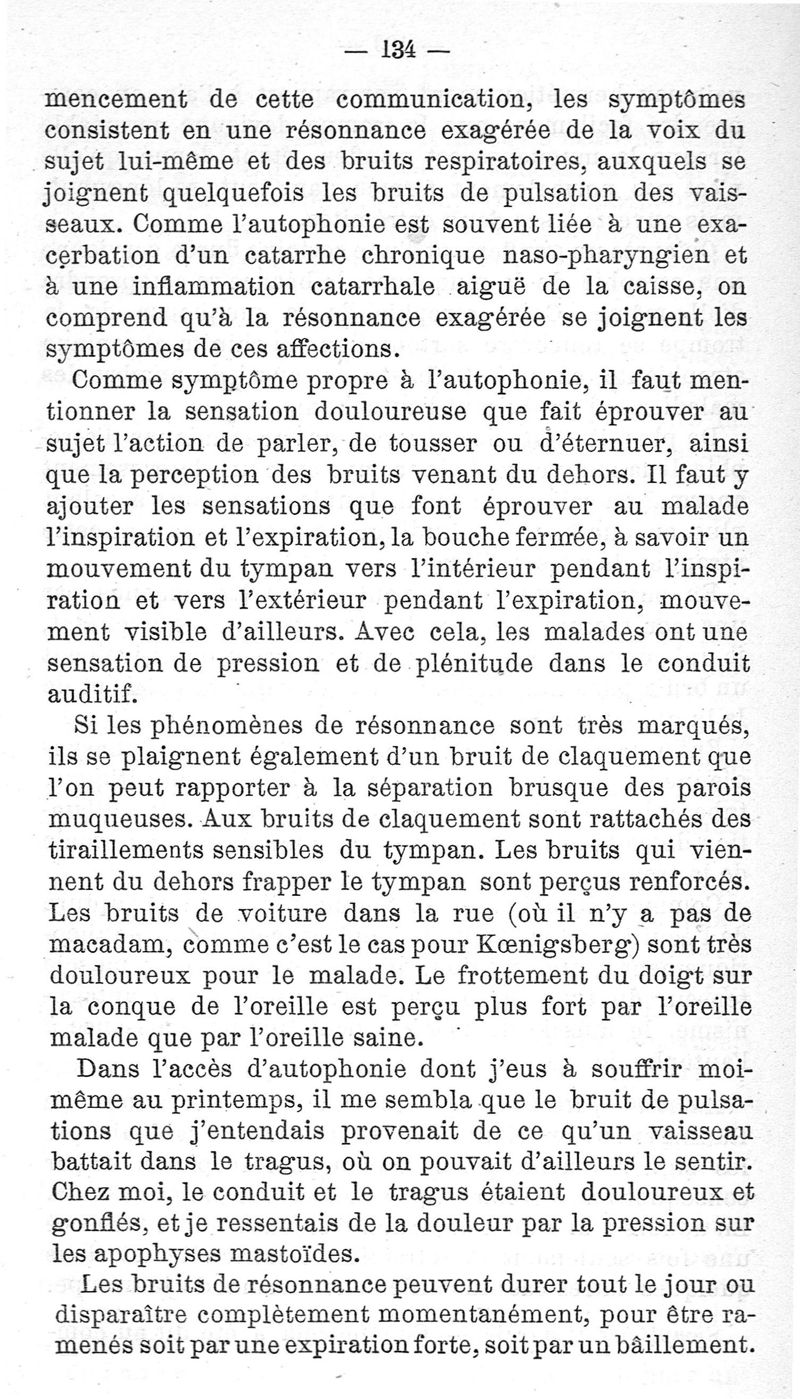 — 134 —

mencement de cette communication, les symptômes consistent en une résonnance exagérée de la voix du sujet lui-même et des bruits respiratoires, auxquels se joignent quelquefois les bruits de pulsation des vaisseaux. Comme l'autophonie est souvent liée à une exacerbation d'un catarrhe chronique naso-pharyngien et à une inflammation catarrhale aiguë de la caisse, on comprend qu'à la résonnance exagérée se joignent les symptômes de ces affections.

Comme symptôme propre à l'autophonie, il faut mentionner la sensation douloureuse que fait éprouver au sujet l'action de parler, de tousser ou d'éternuer, ainsi que la perception des bruits venant du dehors. Il faut y ajouter les sensations que font éprouver au malade l'inspiration et l'expiration, la bouche fermée, à savoir un mouvement du tympan vers l'intérieur pendant l'inspiration et vers l'extérieur pendant l'expiration, mouvement visible d'ailleurs. Avec cela, les malades ont une sensation de pression et de plénitude dans le conduit auditif.

Si les phénomènes de résonnance sont très marqués, ils se plaignent également d'un bruit de claquement que l'on peut rapporter à la séparation brusque des parois muqueuses. Aux bruits de claquement sont rattachés des tiraillements sensibles du tympan. Les bruits qui viennent du dehors frapper le tympan sont perçus renforcés. Les bruits de voiture dans la rue (où il n'y a pas de macadam, comme c'est le cas pour Kœnigsberg) sont très douloureux pour le malade. Le frottement du doigt sur la conque de l'oreille est perçu plus fort par l'oreille malade que par l'oreille saine.

Dans l'accès d'autophonie dont j'eus à souffrir moi-même au printemps, il me sembla que le bruit de pulsations que j'entendais provenait de ce qu'un vaisseau battait dans le tragus, où on pouvait d'ailleurs le sentir. Chez moi, le conduit et le tragus étaient douloureux et gonflés, et je ressentais de la douleur par la pression sur les apophyses mastoïdes.

Les bruits de résonnance peuvent durer tout le jour ou disparaître complètement momentanément, pour être ramenés soit par une expiration forte, soit par un bâillement.